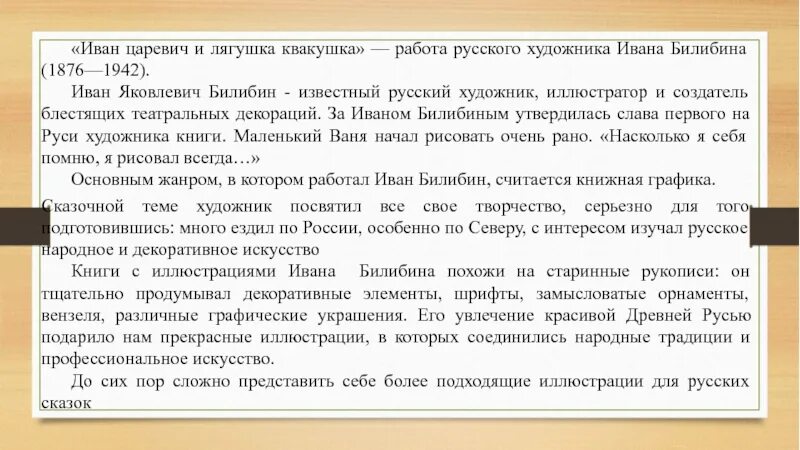 «Иван царевич и лягушка квакушка» — работа русского художника Ивана Билибина (1876—1942).

Иван Яковлевич Билибин - известный русский художник, иллюстратор и создатель блестящих театральных декораций. За Иваном Билибиным утвердилась слава первого на Руси художника книги. Маленький Ваня начал рисовать очень рано. «Насколько я себя помню, я рисовал всегда…»

Основным жанром, в котором работал Иван Билибин, считается книжная графика.

Сказочной теме художник посвятил все свое творчество, серьезно для того подготовившись: много ездил по России, особенно по Северу, с интересом изучал русское народное и декоративное искусство

Книги с иллюстрациями Ивана Билибина похожи на старинные рукописи: он тщательно продумывал декоративные элементы, шрифты, замысловатые орнаменты, вензеля, различные графические украшения. Его увлечение красивой Древней Русью подарило нам прекрасные иллюстрации, в которых соединились народные традиции и профессиональное искусство.

До сих пор сложно представить себе более подходящие иллюстрации для русских сказок